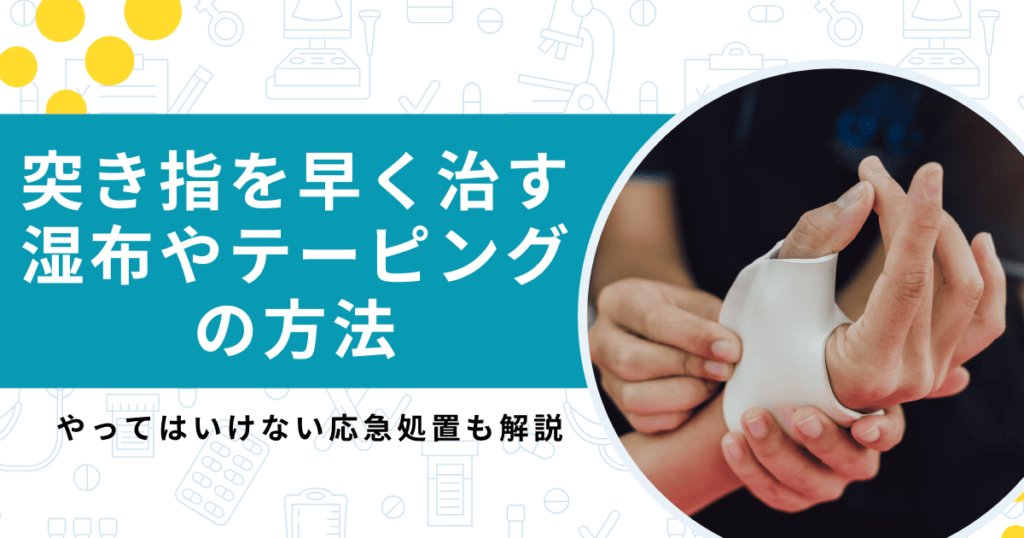 突き指を早く治す湿布やテーピングの方法

やってはいけない応急処置も解説